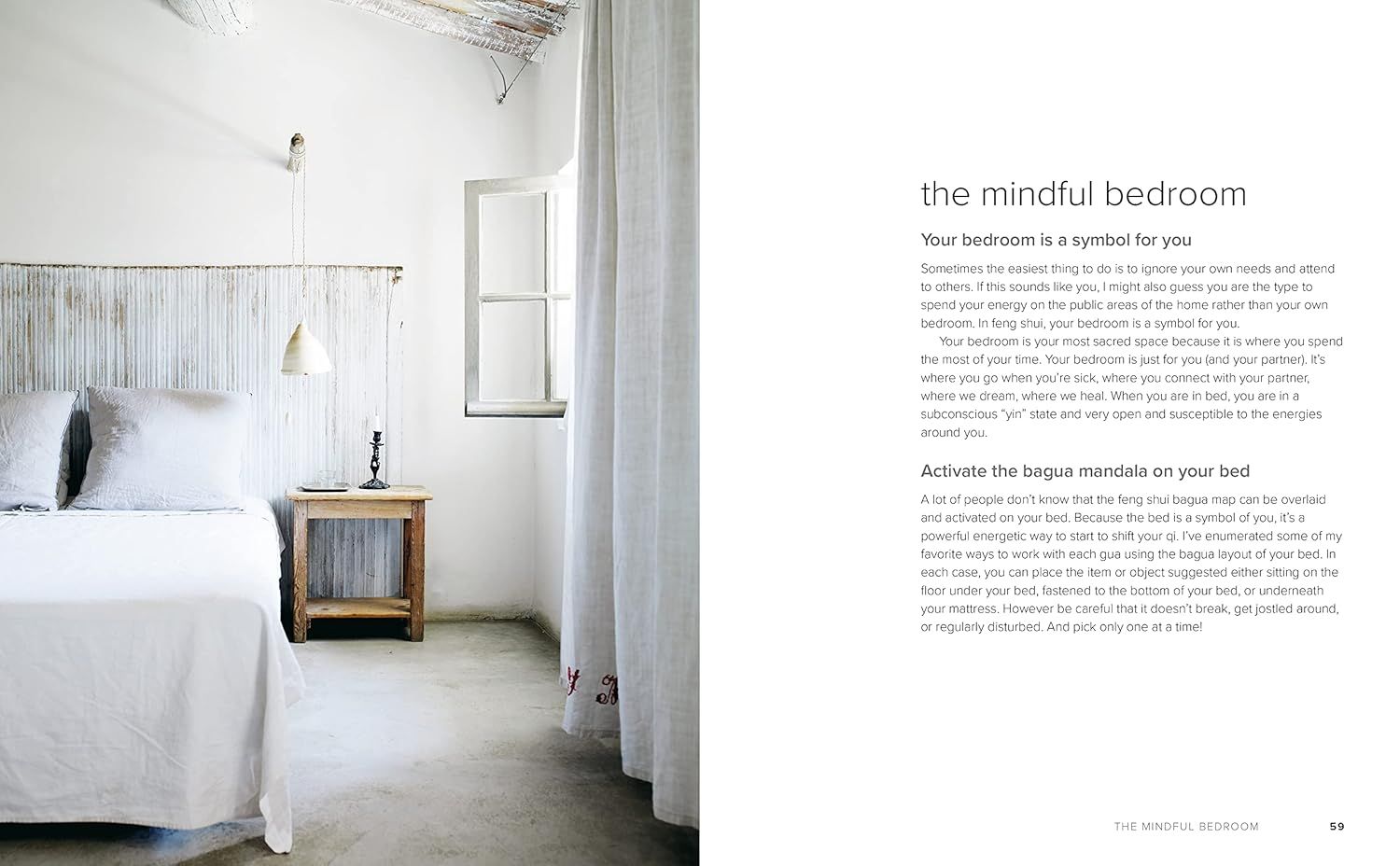 the mindful bedroom

Your bedroom is a symbol for you

Sometimes the easiest thing to do is to ignore your own needs and attend to others. If this sounds like you, I might also guess you are the type to spend your energy on the public areas of the home rather than your own bedroom. In feng shui, your bedroom is a symbol for you.

Your bedroom is your most sacred space because it is where you spend the most of your time. Your bedroom is just for you (and your partner). It's where you go when you're sick, where you connect with your partner, where we dream, where we heal. When you are in bed, you are in a subconscious "yin" state and very open and susceptible to the energies around you.

Activate the bagua mandala on your bed

A lot of people don't know that the feng shui bagua map can be overlaid and activated on your bed. Because the bed is a symbol of you, it's a powerful energetic way to start to shift your qi. I've enumerated some of my favorite ways to work with each gua using the bagua layout of your bed. In each case, you can place the item or object suggested either sitting on the floor under your bed, fastened to the bottom of your bed, or underneath your mattress. However be careful that it doesn't break, get jostled around, or regularly disturbed. And pick only one at a time!

THE MINDFUL BEDROOM 59